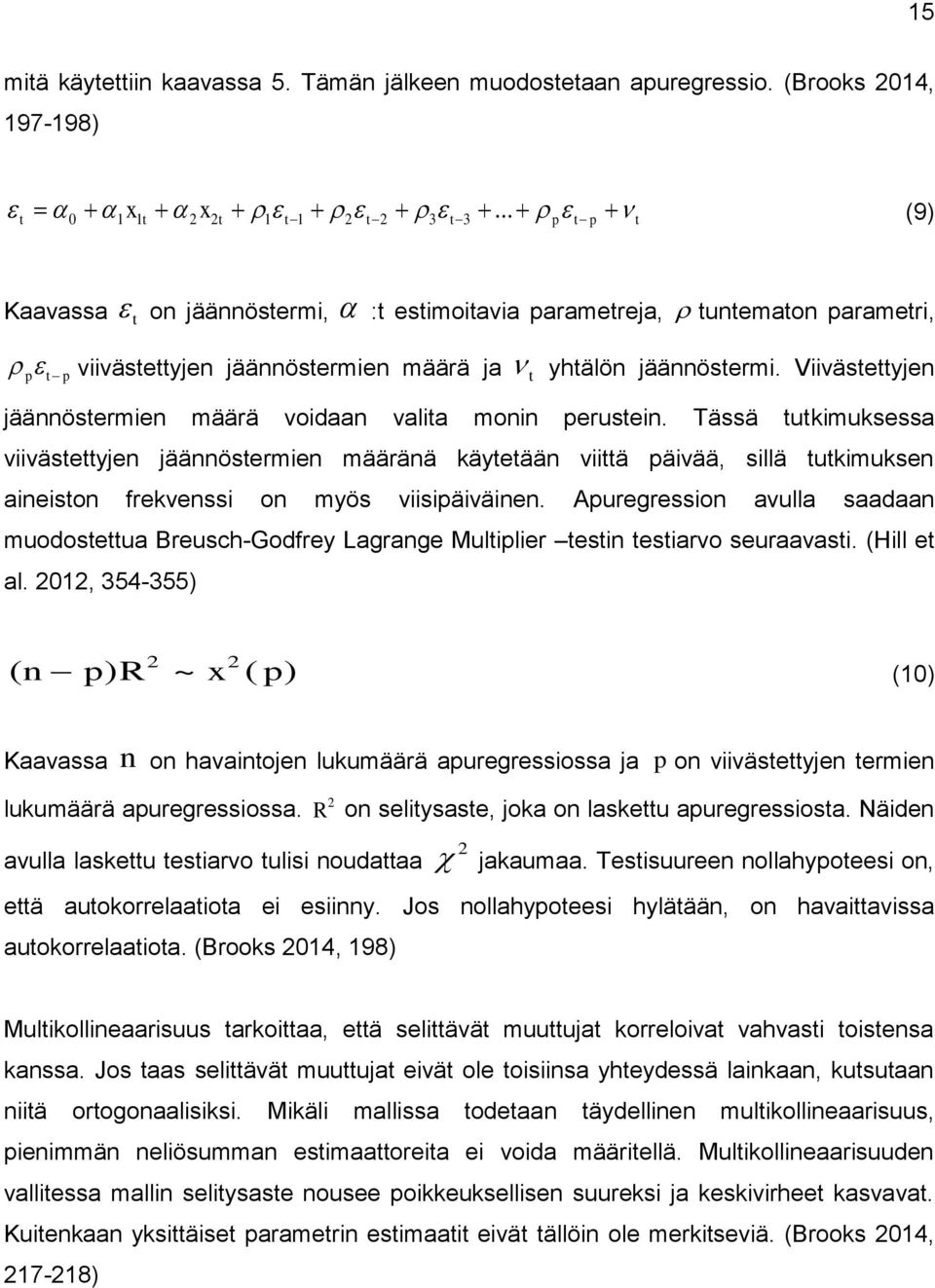 15

mitä käytettiin kaavassa 5. Tämän jälkeen muodostetaan apuregressio. (Brooks 2014, 197-198)

$\varepsilon_t = \alpha_0 + \alpha_1 x_{1t} + \alpha_2 x_{2t} + \rho_1 \varepsilon_{t-1} + \rho_2 \varepsilon_{t-2} + \rho_3 \varepsilon_{t-3} + ... + \rho_p \varepsilon_{t-p} + \nu_t$ (9)

Kaavassa $\varepsilon_t$ on jäännöstermi, $\alpha$ :t estimoitavia parametreja, $\rho$ tuntematon parametri, $\rho_p \varepsilon_{t-p}$ viivästettyjen jäännöstermien määrä ja $\nu_t$ yhtälön jäännöstermi. Viivästettyjen jäännöstermien määrä voidaan valita monin perustein. Tässä tutkimuksessa viivästettyjen jäännöstermien määränä käytetään viittä päivää, sillä tutkimuksen aineiston frekvenssi on myös viisipäiväinen. Apuregression avulla saadaan muodostettua Breusch-Godfrey Lagrange Multiplier –testin testiarvo seuraavasti. (Hill et al. 2012, 354-355)

$(n - p)R^2 \sim x^2(p)$ (10)

Kaavassa $n$ on havaintojen lukumäärä apuregressiossa ja $p$ on viivästettyjen termien lukumäärä apuregressiossa. $R^2$ on selitysaste, joka on laskettu apuregressiosta. Näiden avulla laskettu testiarvo tulisi noudattaa $\chi^2$ jakaumaa. Testisuureen nollahypoteesi on, että autokorrelaatiota ei esiinny. Jos nollahypoteesi hylätään, on havaittavissa autokorrelaatiota. (Brooks 2014, 198)

Multikollineaarisuus tarkoittaa, että selittävät muuttujat korreloivat vahvasti toistensa kanssa. Jos taas selittävät muuttujat eivät ole toisiinsa yhteydessä lainkaan, kutsutaan niitä ortogonaalisiksi. Mikäli mallissa todetaan täydellinen multikollineaarisuus, pienimmän neliösumman estimaattoreita ei voida määritellä. Multikollineaarisuuden vallitessa mallin selitysaste nousee poikkeuksellisen suureksi ja keskivirheet kasvavat. Kuitenkaan yksittäiset parametrin estimaatit eivät tällöin ole merkitseviä. (Brooks 2014, 217-218)